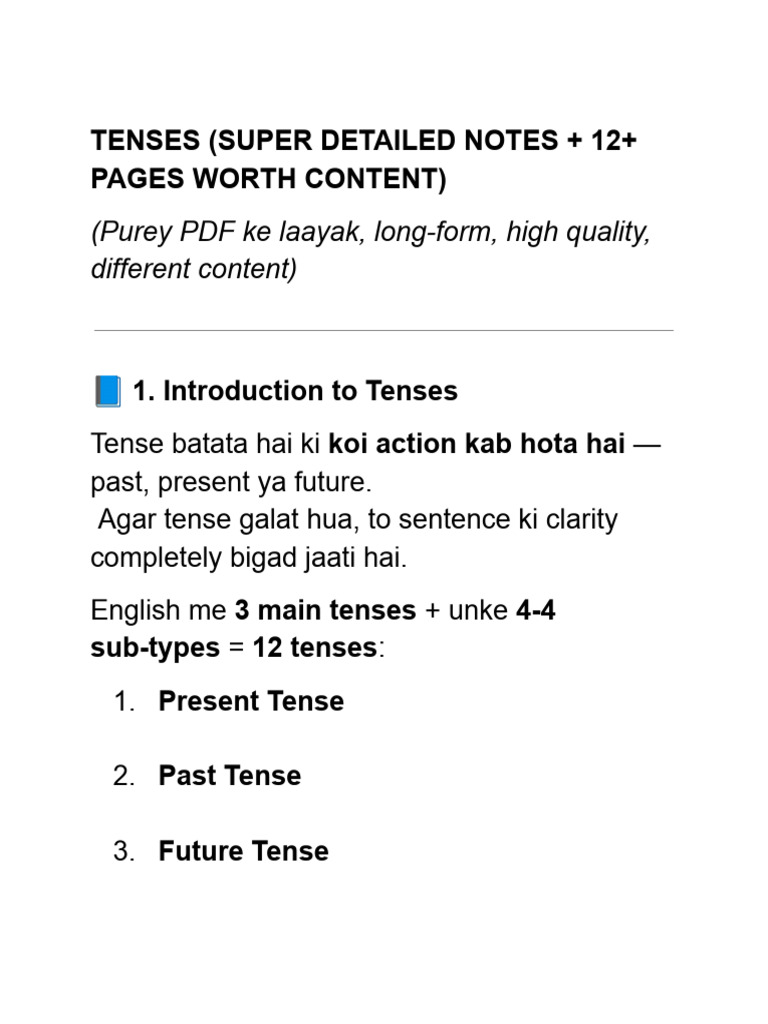 TENSES (SUPER DETAILED NOTES + 12+ PAGES WORTH CONTENT)

(Purey PDF ke laayak, long-form, high quality, different content)

📘 1. Introduction to Tenses

Tense batata hai ki koi action kab hota hai — past, present ya future.
Agar tense galat hua, to sentence ki clarity completely bigad jaati hai.

English me 3 main tenses + unke 4-4 sub-types = 12 tenses:

1. Present Tense

2. Past Tense

3. Future Tense